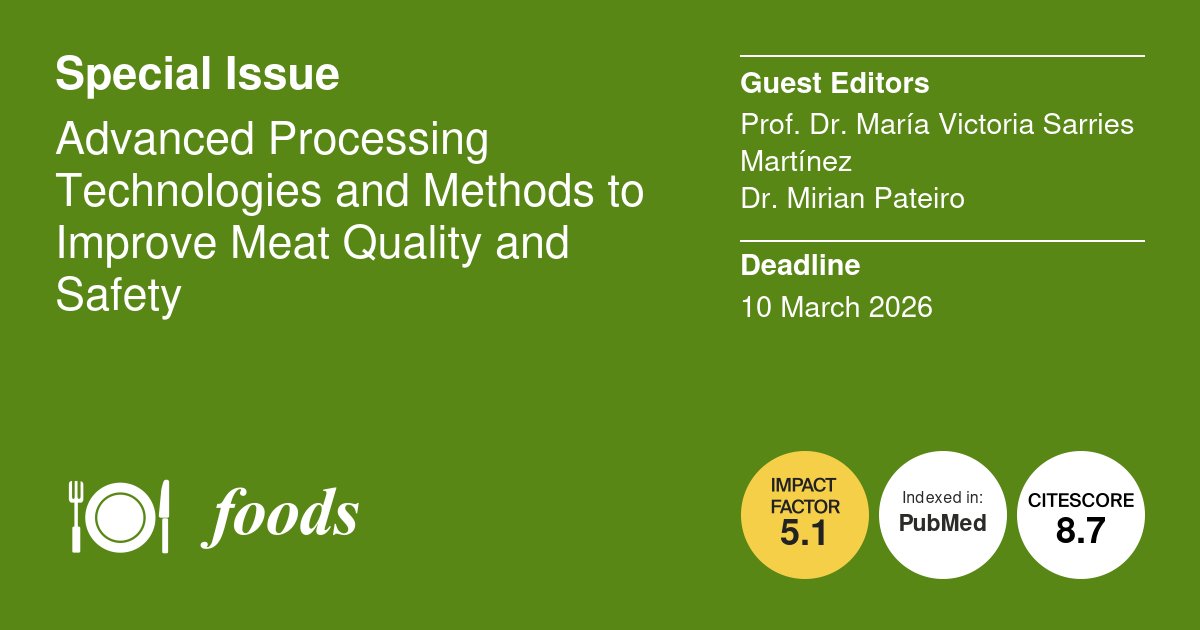 Special Issue

Advanced Processing Technologies and Methods to Improve Meat Quality and Safety

Guest Editors

Prof. Dr. María Victoria Sarries Martínez
Dr. Mirian Pateiro

Deadline

10 March 2026

foods

IMPACT FACTOR
5.1

Indexed in:
PubMed

CITESCORE
8.7